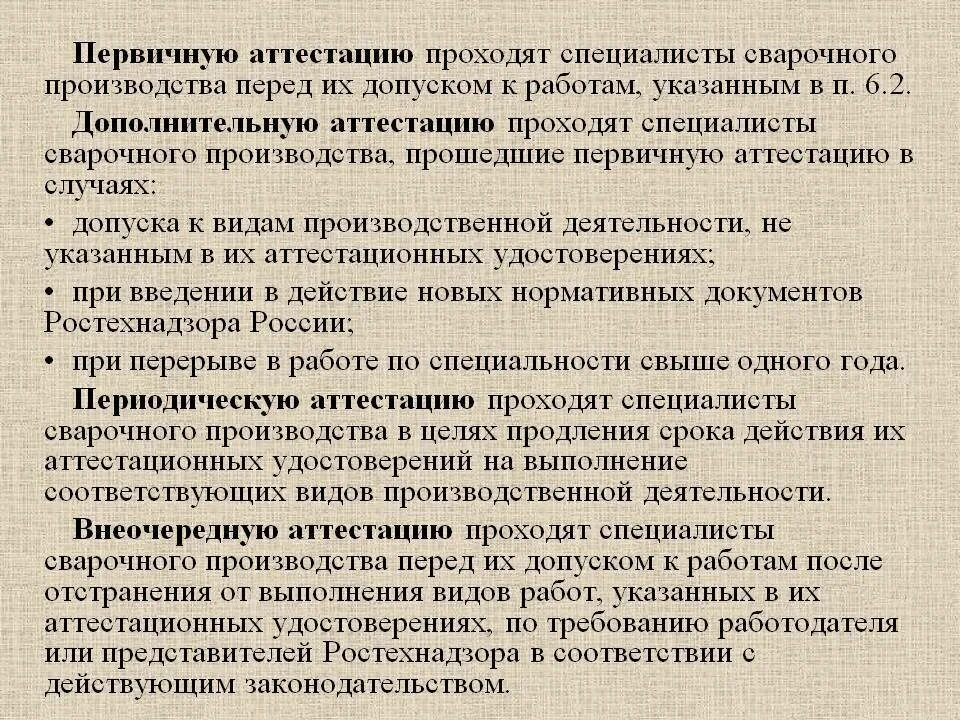 Первичную аттестацию проходят специалисты сварочного производства перед их допуском к работам, указанным в п. 6.2.

Дополнительную аттестацию проходят специалисты сварочного производства, прошедшие первичную аттестацию в случаях:

• допуска к видам производственной деятельности, не указанным в их аттестационных удостоверениях;

• при введении в действие новых нормативных документов Ростехнадзора России;

• при перерыве в работе по специальности свыше одного года.

Периодическую аттестацию проходят специалисты сварочного производства в целях продления срока действия их аттестационных удостоверений на выполнение соответствующих видов производственной деятельности.

Внеочередную аттестацию проходят специалисты сварочного производства перед их допуском к работам после отстранения от выполнения видов работ, указанных в их аттестационных удостоверениях, по требованию работодателя или представителей Ростехнадзора в соответствии с действующим законодательством.